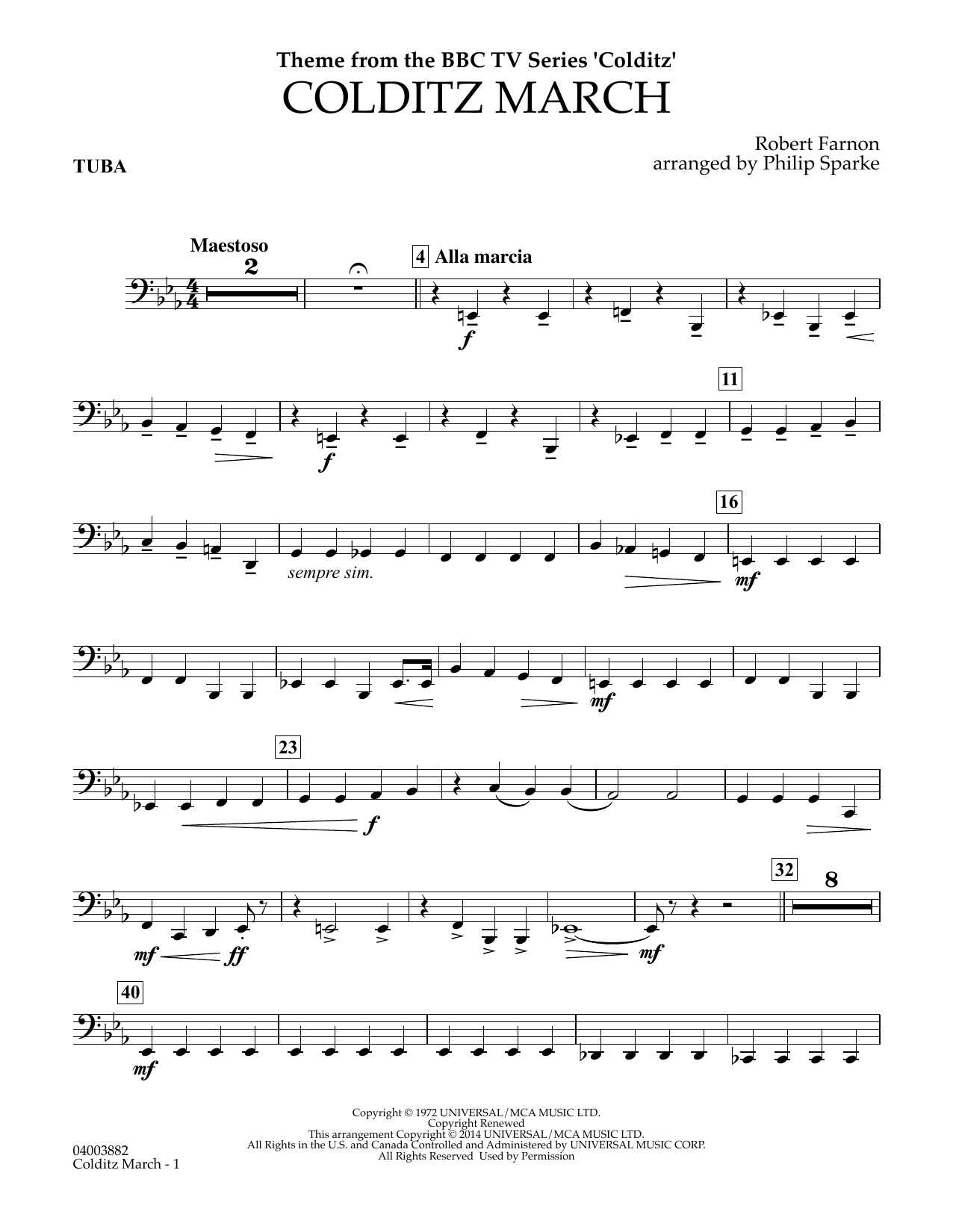 Theme from the BBC TV Series 'Colditz'
COLDITZ MARCH

TUBA

Robert Farnon
arranged by Philip Sparke

Maestoso

2

4 Alla marcia

f

11

f

16

sempre sim.

mf

mf

23

f

32

8

mf

ff

mf

40

mf

Copyright © 1972 UNIVERSAL/MCA MUSIC LTD.
Copyright Renewed
This arrangement Copyright © 2014 UNIVERSAL/MCA MUSIC LTD.
All Rights in the U.S. and Canada Controlled and Administered by UNIVERSAL MUSIC CORP.
All Rights Reserved Used by Permission

04003882
Colditz March - 1